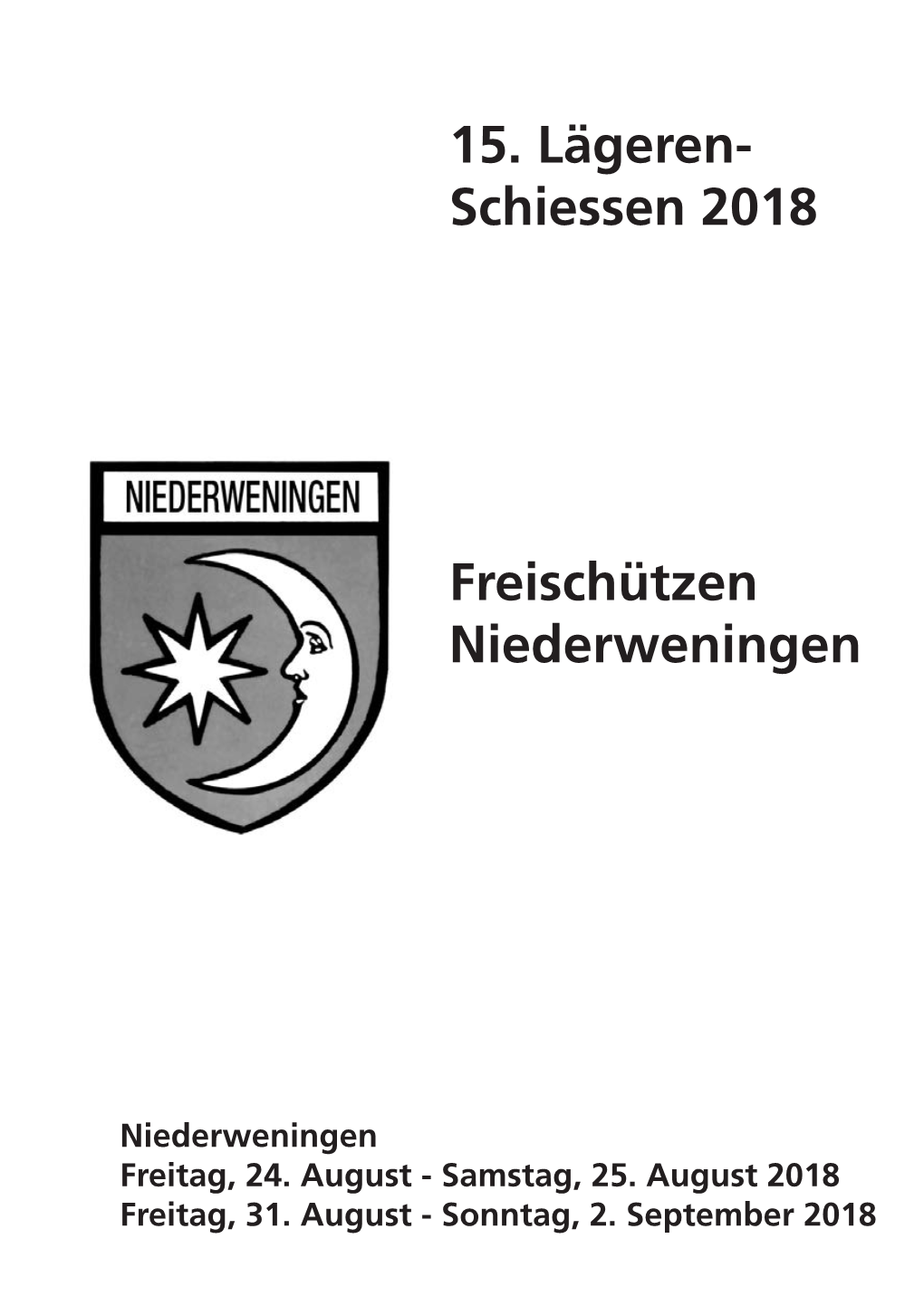 15. Lägeren-Schiessen 2018

NIEDERWENINGEN

Freischützen Niederweningen

Niederweningen
Freitag, 24. August - Samstag, 25. August 2018
Freitag, 31. August - Sonntag, 2. September 2018